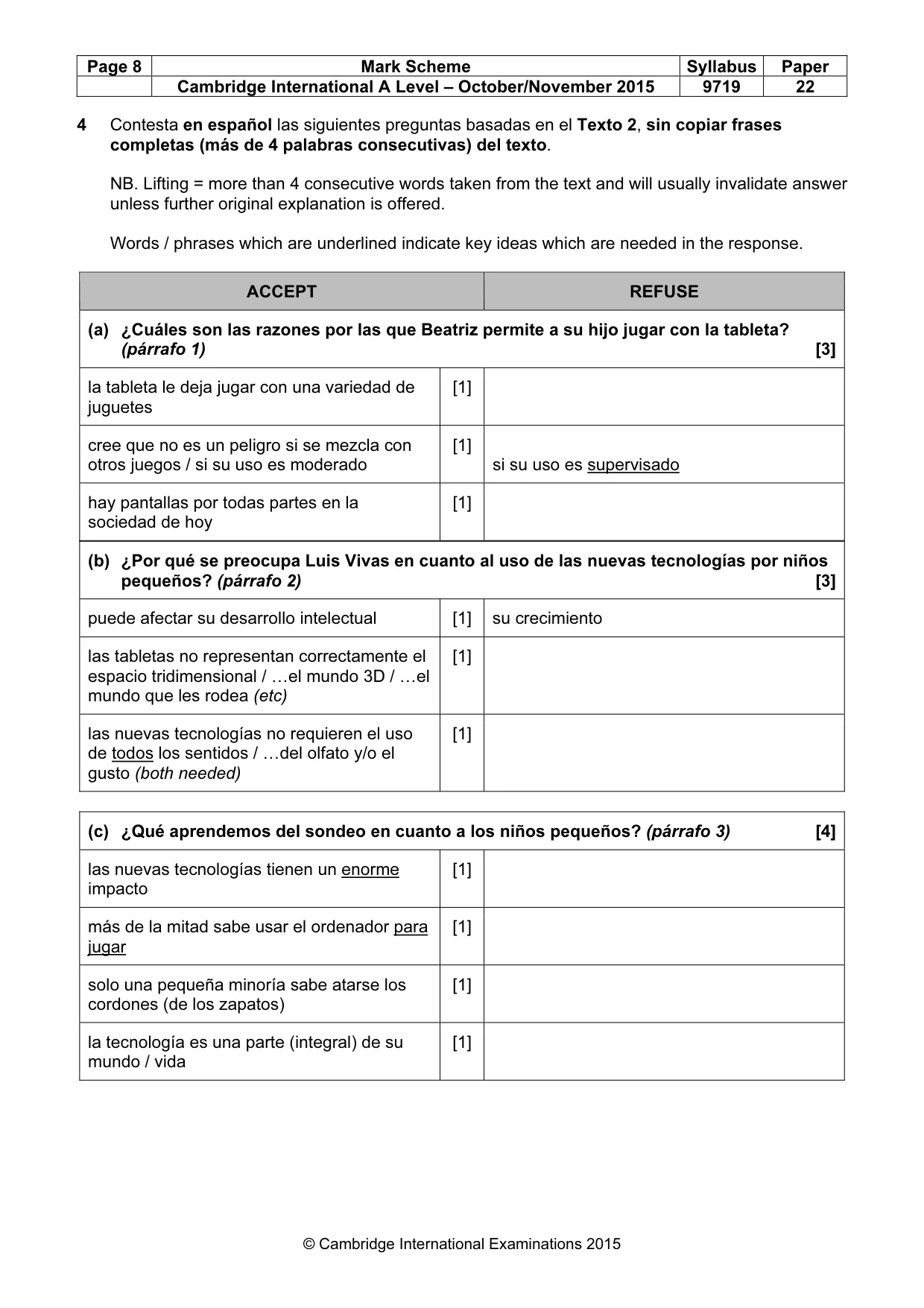 | Page 8 | Mark Scheme | Syllabus | Paper |
|---|---|---|---|
|  | Cambridge International A Level – October/November 2015 | 9719 | 22 |

4 Contesta en español las siguientes preguntas basadas en el Texto 2, sin copiar frases completas (más de 4 palabras consecutivas) del texto.

NB. Lifting = more than 4 consecutive words taken from the text and will usually invalidate answer unless further original explanation is offered.

Words / phrases which are underlined indicate key ideas which are needed in the response.

| ACCEPT |  | REFUSE |
|---|---|---|
| (a) ¿Cuáles son las razones por las que Beatriz permite a su hijo jugar con la tableta? (párrafo 1) [3] |  |  |
| la tableta le deja jugar con una variedad de juguetes | [1] |  |
| cree que no es un peligro si se mezcla con otros juegos / si su uso es moderado | [1] | si su uso es supervisado |
| hay pantallas por todas partes en la sociedad de hoy | [1] |  |
| (b) ¿Por qué se preocupa Luis Vivas en cuanto al uso de las nuevas tecnologías por niños pequeños? (párrafo 2) [3] |  |  |
| puede afectar su desarrollo intelectual | [1] | su crecimiento |
| las tabletas no representan correctamente el espacio tridimensional / …el mundo 3D / …el mundo que les rodea (etc) | [1] |  |
| las nuevas tecnologías no requieren el uso de todos los sentidos / …del olfato y/o el gusto (both needed) | [1] |  |

| (c) ¿Qué aprendemos del sondeo en cuanto a los niños pequeños? (párrafo 3) [4] |  |  |
|---|---|---|
| las nuevas tecnologías tienen un enorme impacto | [1] |  |
| más de la mitad sabe usar el ordenador para jugar | [1] |  |
| solo una pequeña minoría sabe atarse los cordones (de los zapatos) | [1] |  |
| la tecnología es una parte (integral) de su mundo / vida | [1] |  |

© Cambridge International Examinations 2015